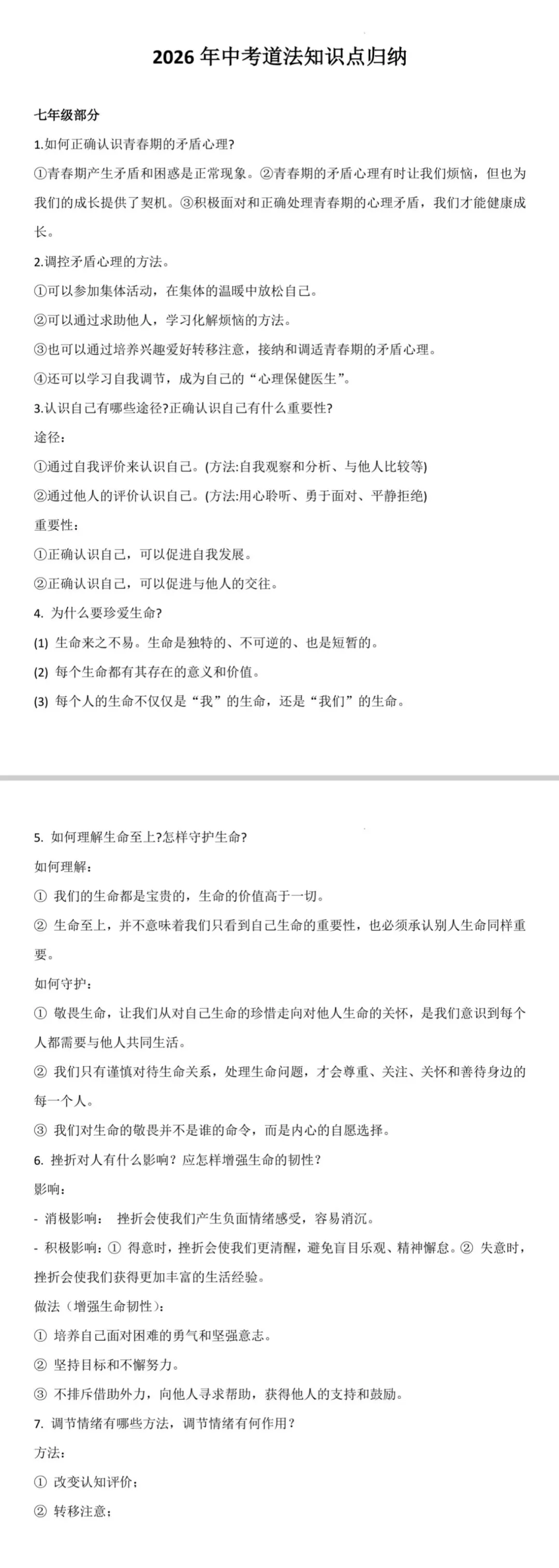 2026 年中考道法知识点归纳

七年级部分

1.如何正确认识青春期的矛盾心理?

①青春期产生矛盾和困惑是正常现象。②青春期的矛盾心理有时让我们烦恼，但也为我们的成长提供了契机。③积极面对和正确处理青春期的心理矛盾，我们才能健康成长。

2.调控矛盾心理的方法。

①可以参加集体活动，在集体的温暖中放松自己。

②可以通过求助他人，学习化解烦恼的方法。

③也可以通过培养兴趣爱好转移注意，接纳和调适青春期的矛盾心理。

④还可以学习自我调节，成为自己的“心理保健医生”。

3.认识自己有哪些途径?正确认识自己有什么重要性?

途径：

①通过自我评价来认识自己。(方法:自我观察和分析、与他人比较等)

②通过他人的评价认识自己。(方法:用心聆听、勇于面对、平静拒绝)

重要性：

①正确认识自己，可以促进自我发展。

②正确认识自己，可以促进与他人的交往。

4. 为什么要珍爱生命?

(1) 生命来之不易。生命是独特的、不可逆的、也是短暂的。

(2) 每个生命都有其存在的意义和价值。

(3) 每个人的生命不仅仅是“我”的生命，还是“我们”的生命。

5. 如何理解生命至上?怎样守护生命?

如何理解：

① 我们的生命都是宝贵的，生命的价值高于一切。

② 生命至上，并不意味着我们只看到自己生命的重要性，也必须承认别人生命同样重要。

如何守护：

① 敬畏生命，让我们从对自己生命的珍惜走向对他人生命的关怀，是我们意识到每个人都需要与他人共同生活。

② 我们只有谨慎对待生命关系，处理生命问题，才会尊重、关注、关怀和善待身边的每一个人。

③ 我们对生命的敬畏并不是谁的命令，而是内心的自愿选择。

6. 挫折对人有什么影响？应怎样增强生命的韧性？

影响：

- 消极影响： 挫折会使我们产生负面情绪感受，容易消沉。

- 积极影响：① 得意时，挫折会使我们更清醒，避免盲目乐观、精神懈怠。② 失意时，挫折会使我们获得更加丰富的生活经验。

做法（增强生命韧性）：

① 培养自己面对困难的勇气和坚强意志。

② 坚持目标和不懈努力。

③ 不排斥借助外力，向他人寻求帮助，获得他人的支持和鼓励。

7. 调节情绪有哪些方法，调节情绪有何作用？

方法：

① 改变认知评价；

② 转移注意；